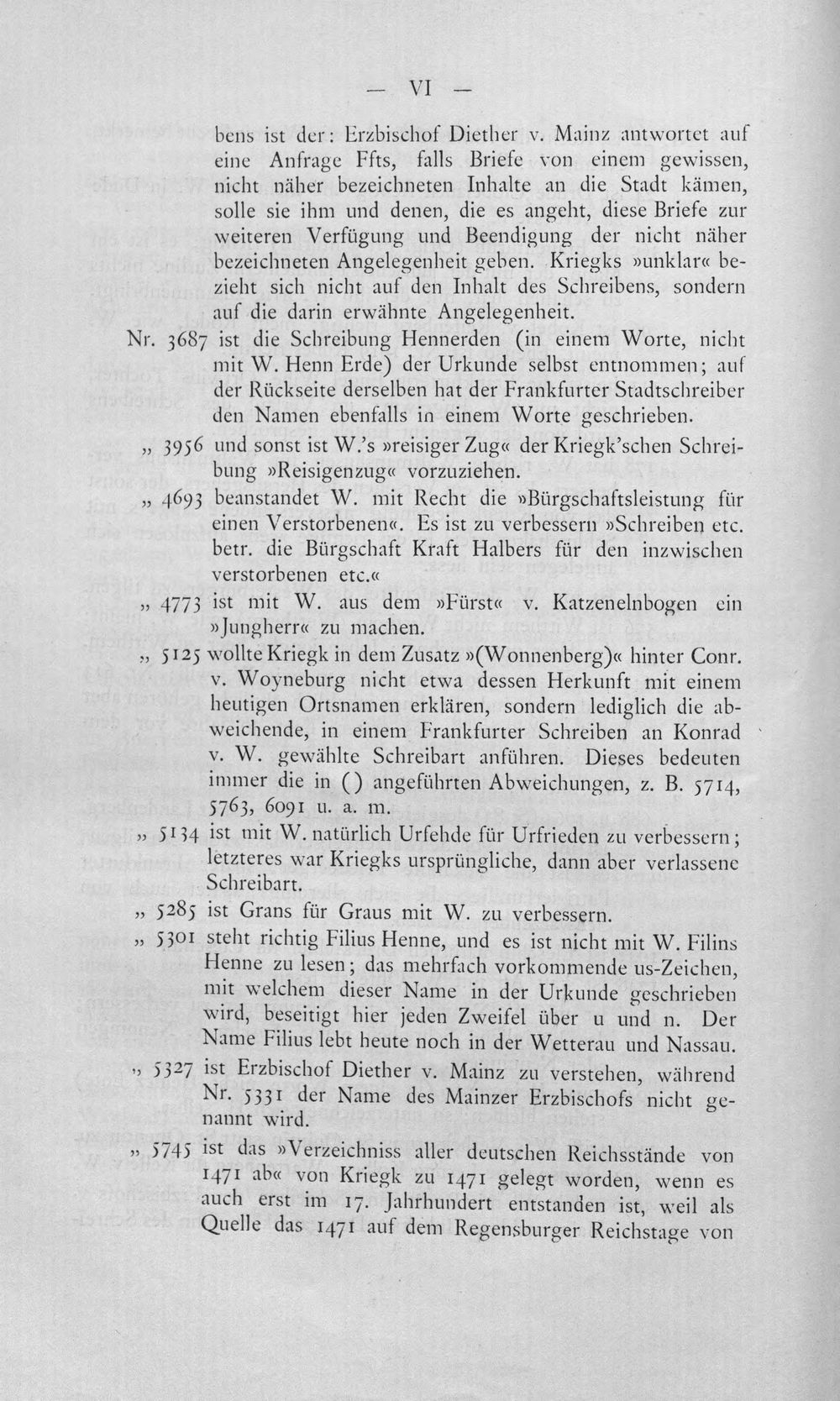 — VI —

bens ist der: Erzbischof Diether v. Mainz antwortet auf eine Anfrage Ffts, falls Briefe von einem gewissen, nicht näher bezeichneten Inhalte an die Stadt kämen, solle sie ihm und denen, die es angeht, diese Briefe zur weiteren Verfügung und Beendigung der nicht näher bezeichneten Angelegenheit geben. Kriegks »unklar« bezieht sich nicht auf den Inhalt des Schreibens, sondern auf die darin erwähnte Angelegenheit.

Nr. 3687 ist die Schreibung Hennerden (in einem Worte, nicht mit W. Henn Erde) der Urkunde selbst entnommen; auf der Rückseite derselben hat der Frankfurter Stadtschreiber den Namen ebenfalls in einem Worte geschrieben.

„ 3956 und sonst ist W.'s »reisiger Zug« der Kriegk'schen Schreibung »Reisigenzug« vorzuziehen.

„ 4693 beanstandet W. mit Recht die »Bürgschaftsleistung für einen Verstorbenen«. Es ist zu verbessern »Schreiben etc. betr. die Bürgschaft Kraft Halbers für den inzwischen verstorbenen etc.«

„ 4773 ist mit W. aus dem »Fürst« v. Katzenelnbogen ein »Jungherr« zu machen.

„ 5125 wollte Kriegk in dem Zusatz »(Wonnenberg)« hinter Conr. v. Woyneburg nicht etwa dessen Herkunft mit einem heutigen Ortsnamen erklären, sondern lediglich die abweichende, in einem Frankfurter Schreiben an Konrad v. W. gewählte Schreibart anführen. Dieses bedeuten immer die in () angeführten Abweichungen, z. B. 5714, 5763, 6091 u. a. m.

„ 5134 ist mit W. natürlich Urfehde für Urfrieden zu verbessern; letzteres war Kriegks ursprüngliche, dann aber verlassene Schreibart.

„ 5285 ist Grans für Graus mit W. zu verbessern.

„ 5301 steht richtig Filius Henne, und es ist nicht mit W. Filins Henne zu lesen; das mehrfach vorkommende us-Zeichen, mit welchem dieser Name in der Urkunde geschrieben wird, beseitigt hier jeden Zweifel über u und n. Der Name Filius lebt heute noch in der Wetterau und Nassau.

„ 5327 ist Erzbischof Diether v. Mainz zu verstehen, während Nr. 5331 der Name des Mainzer Erzbischofs nicht genannt wird.

„ 5745 ist das »Verzeichniss aller deutschen Reichsstände von 1471 ab« von Kriegk zu 1471 gelegt worden, wenn es auch erst im 17. Jahrhundert entstanden ist, weil als Quelle das 1471 auf dem Regensburger Reichstage von